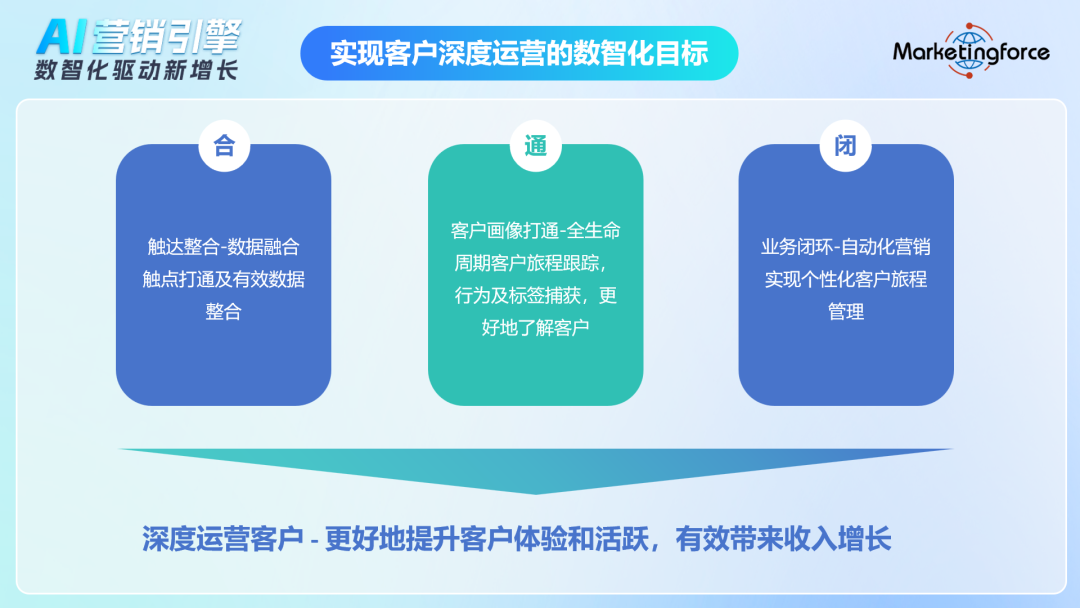 AI营销引擎
数智化驱动新增长

实现客户深度运营的数智化目标

Marketingforce

合

触达整合-数据融合
触点打通及有效数据整合

通

客户画像打通-全生命周期客户旅程跟踪，行为及标签捕获，更好地了解客户

闭

业务闭环-自动化营销
实现个性化客户旅程管理

深度运营客户 - 更好地提升客户体验和活跃，有效带来收入增长